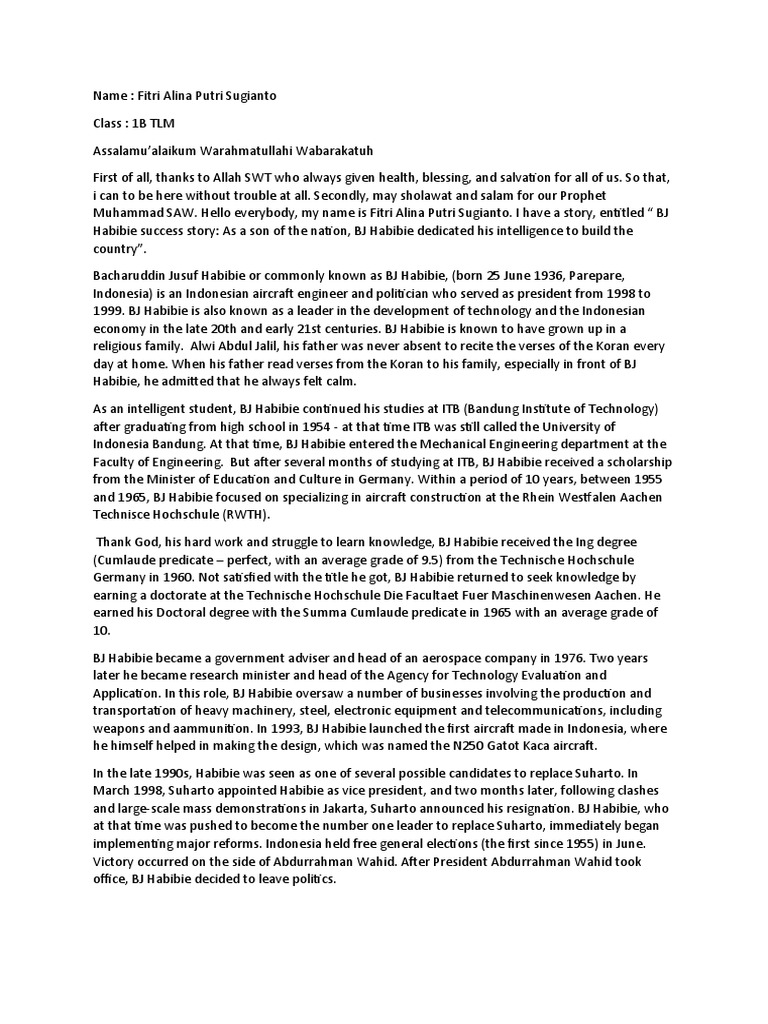 Name : Fitri Alina Putri Sugianto

Class : 1B TLM

Assalamu'alaikum Warahmatullahi Wabarakatuh

First of all, thanks to Allah SWT who always given health, blessing, and salvation for all of us. So that, i can to be here without trouble at all. Secondly, may sholawat and salam for our Prophet Muhammad SAW. Hello everybody, my name is Fitri Alina Putri Sugianto. I have a story, entitled " BJ Habibie success story: As a son of the nation, BJ Habibie dedicated his intelligence to build the country".

Bacharuddin Jusuf Habibie or commonly known as BJ Habibie, (born 25 June 1936, Parepare, Indonesia) is an Indonesian aircraft engineer and politician who served as president from 1998 to 1999. BJ Habibie is also known as a leader in the development of technology and the Indonesian economy in the late 20th and early 21st centuries. BJ Habibie is known to have grown up in a religious family. Alwi Abdul Jalil, his father was never absent to recite the verses of the Koran every day at home. When his father read verses from the Koran to his family, especially in front of BJ Habibie, he admitted that he always felt calm.

As an intelligent student, BJ Habibie continued his studies at ITB (Bandung Institute of Technology) after graduating from high school in 1954 - at that time ITB was still called the University of Indonesia Bandung. At that time, BJ Habibie entered the Mechanical Engineering department at the Faculty of Engineering. But after several months of studying at ITB, BJ Habibie received a scholarship from the Minister of Education and Culture in Germany. Within a period of 10 years, between 1955 and 1965, BJ Habibie focused on specializing in aircraft construction at the Rhein Westfalen Aachen Technisce Hochschule (RWTH).

Thank God, his hard work and struggle to learn knowledge, BJ Habibie received the Ing degree (Cumlaude predicate – perfect, with an average grade of 9.5) from the Technische Hochschule Germany in 1960. Not satisfied with the title he got, BJ Habibie returned to seek knowledge by earning a doctorate at the Technische Hochschule Die Facultaet Fuer Maschinenwesen Aachen. He earned his Doctoral degree with the Summa Cumlaude predicate in 1965 with an average grade of 10.

BJ Habibie became a government adviser and head of an aerospace company in 1976. Two years later he became research minister and head of the Agency for Technology Evaluation and Application. In this role, BJ Habibie oversaw a number of businesses involving the production and transportation of heavy machinery, steel, electronic equipment and telecommunications, including weapons and aammunition. In 1993, BJ Habibie launched the first aircraft made in Indonesia, where he himself helped in making the design, which was named the N250 Gatot Kaca aircraft.

In the late 1990s, Habibie was seen as one of several possible candidates to replace Suharto. In March 1998, Suharto appointed Habibie as vice president, and two months later, following clashes and large-scale mass demonstrations in Jakarta, Suharto announced his resignation. BJ Habibie, who at that time was pushed to become the number one leader to replace Suharto, immediately began implementing major reforms. Indonesia held free general elections (the first since 1955) in June. Victory occurred on the side of Abdurrahman Wahid. After President Abdurrahman Wahid took office, BJ Habibie decided to leave politics.